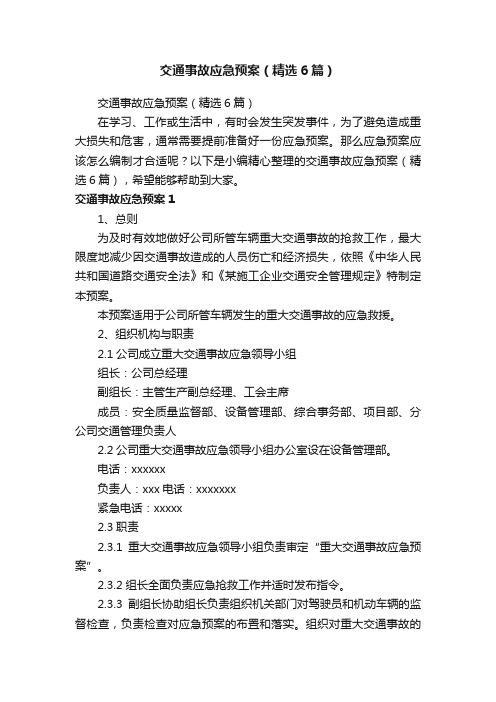 交通事故应急预案（精选6篇）

交通事故应急预案（精选6篇）

在学习、工作或生活中，有时会发生突发事件，为了避免造成重大损失和危害，通常需要提前准备好一份应急预案。那么应急预案应该怎么编制才合适呢？以下是小编精心整理的交通事故应急预案（精选6篇），希望能够帮助到大家。

交通事故应急预案1

1、总则

为及时有效地做好公司所管车辆重大交通事故的抢救工作，最大限度地减少因交通事故造成的人员伤亡和经济损失，依照《中华人民共和国道路交通安全法》和《某施工企业交通安全管理规定》特制定本预案。

本预案适用于公司所管车辆发生的重大交通事故的应急救援。

2、组织机构与职责

2.1 公司成立重大交通事故应急领导小组

组长：公司总经理

副组长：主管生产副总经理、工会主席

成员：安全质量监督部、设备管理部、综合事务部、项目部、分公司交通管理负责人

2.2 公司重大交通事故应急领导小组办公室设在设备管理部。

电话：xxxxxx

负责人：xxx 电话：xxxxxxx

紧急电话：xxxxx

2.3 职责

2.3.1 重大交通事故应急领导小组负责审定“重大交通事故应急预案”。

2.3.2 组长全面负责应急抢救工作并适时发布指令。

2.3.3 副组长协助组长负责组织机关部门对驾驶员和机动车辆的监督检查，负责检查对应急预案的布置和落实。组织对重大交通事故的